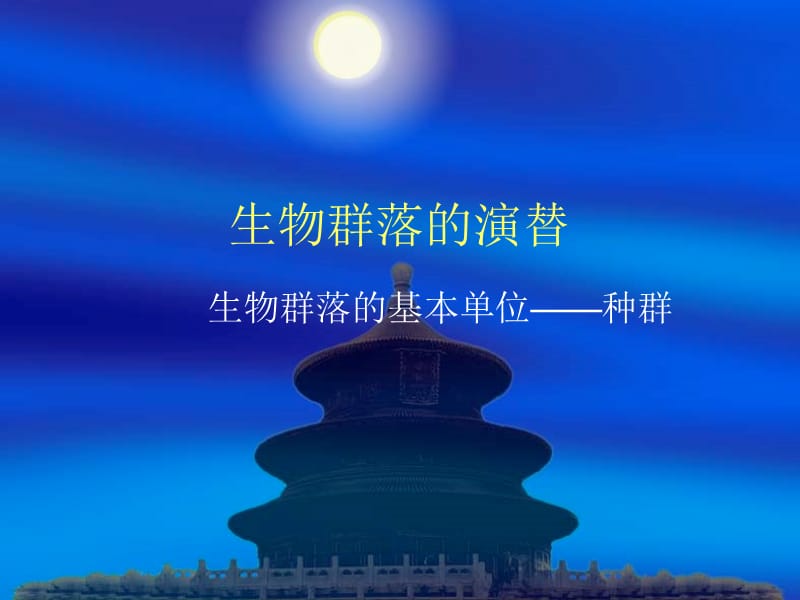 生物群落的演替

生物群落的基本单位——种群